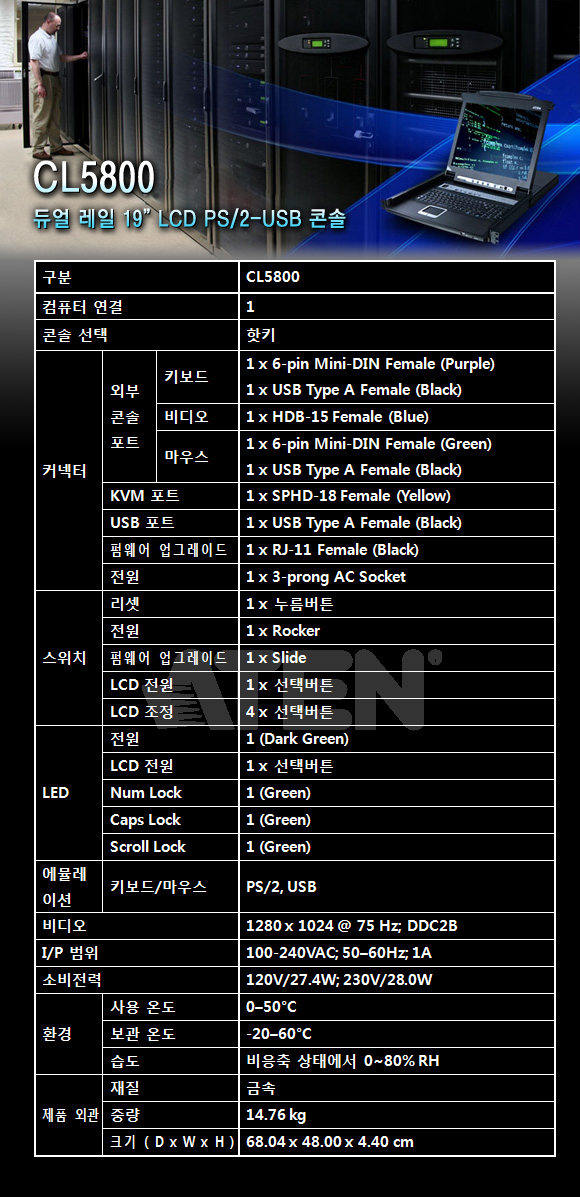 CL5800

듀얼 레일 19" LCD PS/2-USB 콘솔

| 구분 | | | CL5800 |
|---|---|---|---|
| 컴퓨터 연결 | | | 1 |
| 콘솔 선택 | | | 핫키 |
| 커넥터 | 외부 콘솔 포트 | 키보드 | 1 x 6-pin Mini-DIN Female (Purple) 1 x USB Type A Female (Black) |
| | | 비디오 | 1 x HDB-15 Female (Blue) |
| | | 마우스 | 1 x 6-pin Mini-DIN Female (Green) 1 x USB Type A Female (Black) |
| | KVM 포트 | | 1 x SPHD-18 Female (Yellow) |
| | USB 포트 | | 1 x USB Type A Female (Black) |
| | 펌웨어 업그레이드 | | 1 x RJ-11 Female (Black) |
| | 전원 | | 1 x 3-prong AC Socket |
| 스위치 | 리셋 | | 1 x 누름버튼 |
| | 전원 | | 1 x Rocker |
| | 펌웨어 업그레이드 | | 1 x Slide |
| | LCD 전원 | | 1 x 선택버튼 |
| | LCD 조정 | | 4 x 선택버튼 |
| LED | 전원 | | 1 (Dark Green) |
| | LCD 전원 | | 1 x 선택버튼 |
| | Num Lock | | 1 (Green) |
| | Caps Lock | | 1 (Green) |
| | Scroll Lock | | 1 (Green) |
| 에뮬레이션 | 키보드/마우스 | | PS/2, USB |
| 비디오 | | | 1280 x 1024 @ 75 Hz; DDC2B |
| I/P 범위 | | | 100-240VAC; 50–60Hz; 1A |
| 소비전력 | | | 120V/27.4W; 230V/28.0W |
| 환경 | 사용 온도 | | 0–50°C |
| | 보관 온도 | | -20–60°C |
| | 습도 | | 비응축 상태에서 0~80% RH |
| 제품 외관 | 재질 | | 금속 |
| | 중량 | | 14.76 kg |
| | 크기 ( D x W x H ) | | 68.04 x 48.00 x 4.40 cm |

ATEN